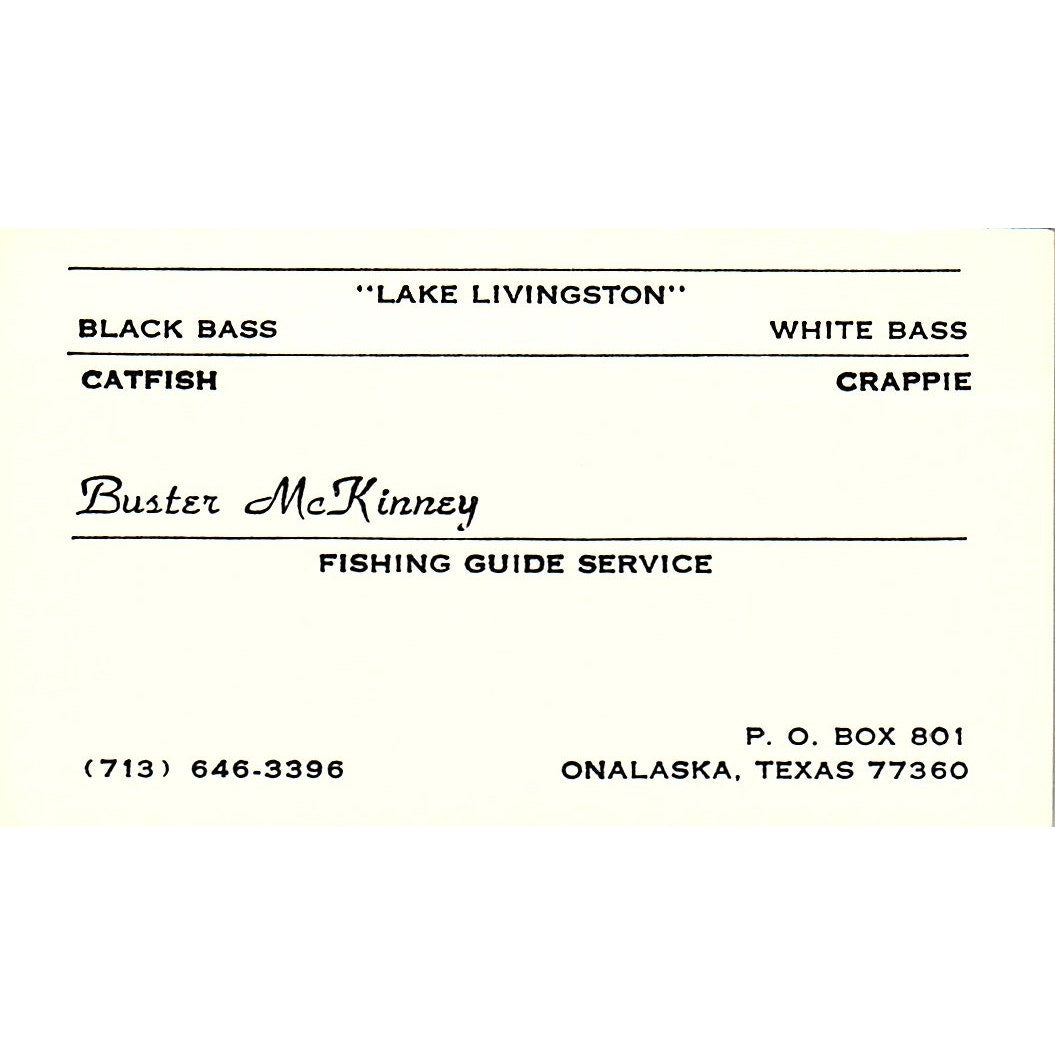 "LAKE LIVINGSTON"

BLACK BASS

WHITE BASS

CATFISH

CRAPPIE

Buster McKinney

FISHING GUIDE SERVICE

(713) 646-3396

P. O. BOX 801
ONALASKA, TEXAS 77360